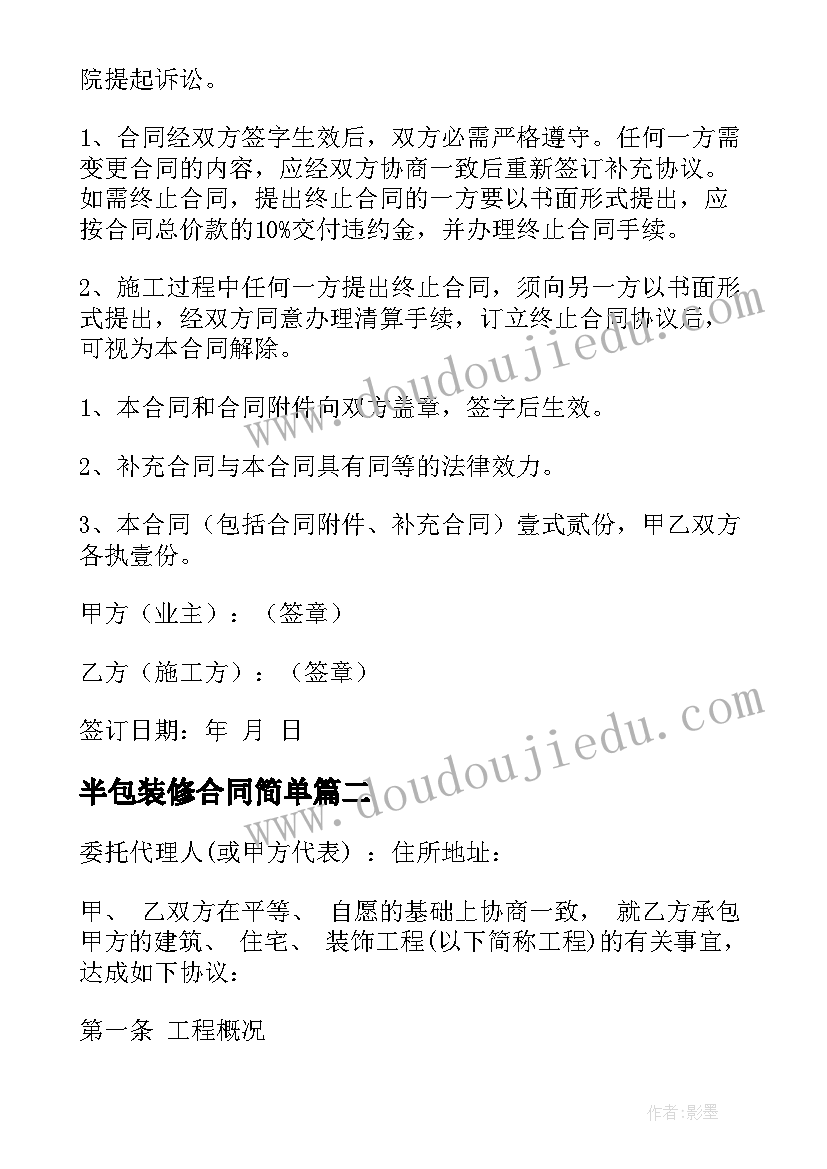 院提起诉讼。

1、合同经双方签字生效后，双方必需严格遵守。任何一方需变更合同的内容，应经双方协商一致后重新签订补充协议。如需终止合同，提出终止合同的一方要以书面形式提出，应按合同总价款的10%交付违约金，并办理终止合同手续。

2、施工过程中任何一方提出终止合同，须向另一方以书面形式提出，经双方同意办理清算手续，订立终止合同协议后，可视为本合同解除。

1、本合同和合同附件向双方盖章，签字后生效。

2、补充合同与本合同具有同等的法律效力。

3、本合同（包括合同附件、补充合同）壹式贰份，甲乙双方各执壹份。

甲方（业主）：（签章）

乙方（施工方）：（签章）

签订日期：年 月 日

半包装修合同简单篇二

委托代理人(或甲方代表) ：住所地址：

甲、 乙双方在平等、 自愿的基础上协商一致， 就乙方承包甲方的建筑、 住宅、 装饰工程(以下简称工程)的有关事宜，达成如下协议：

第一条 工程概况

www.doudoujiedu.com

www.doudoujiedu.com

作者:影墨